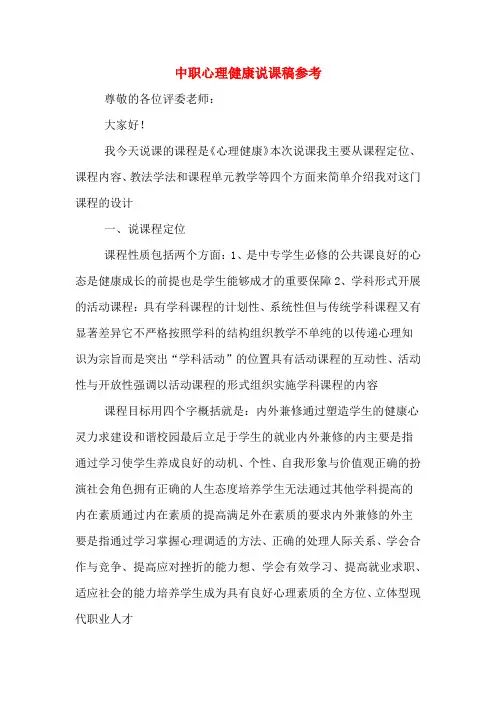 中职心理健康说课稿参考

尊敬的各位评委老师：

大家好！

我今天说课的课程是《心理健康》本次说课我主要从课程定位、课程内容、教法学法和课程单元教学等四个方面来简单介绍我对这门课程的设计

一、说课程定位

课程性质包括两个方面：1、是中专学生必修的公共课良好的心态是健康成长的前提也是学生能够成才的重要保障 2、学科形式开展的活动课程：具有学科课程的计划性、系统性但与传统学科课程又有显著差异它不严格按照学科的结构组织教学不单纯的以传递心理知识为宗旨而是突出“学科活动”的位置具有活动课程的互动性、活动性与开放性强调以活动课程的形式组织实施学科课程的内容

课程目标用四个字概括就是：内外兼修通过塑造学生的健康心灵力求建设和谐校园最后立足于学生的就业内外兼修的内主要是指通过学习使学生养成良好的动机、个性、自我形象与价值观正确的扮演社会角色拥有正确的人生态度培养学生无法通过其他学科提高的内在素质通过内在素质的提高满足外在素质的要求内外兼修的外主要是指通过学习掌握心理调适的方法、正确的处理人际关系、学会合作与竞争、提高应对挫折的能力想、学会有效学习、提高就业求职、适应社会的能力培养学生成为具有良好心理素质的全方位、立体型现代职业人才